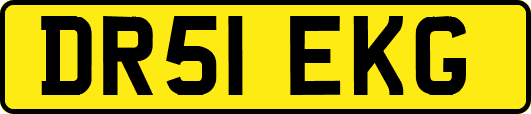 DR51 EKG